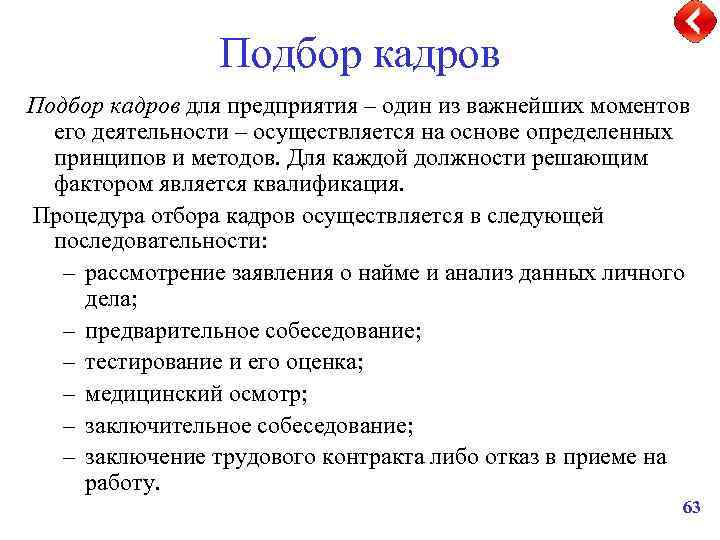 Подбор кадров

Подбор кадров для предприятия – один из важнейших моментов его деятельности – осуществляется на основе определенных принципов и методов. Для каждой должности решающим фактором является квалификация.

Процедура отбора кадров осуществляется в следующей последовательности:

– рассмотрение заявления о найме и анализ данных личного дела;
– предварительное собеседование;
– тестирование и его оценка;
– медицинский осмотр;
– заключительное собеседование;
– заключение трудового контракта либо отказ в приеме на работу.

63